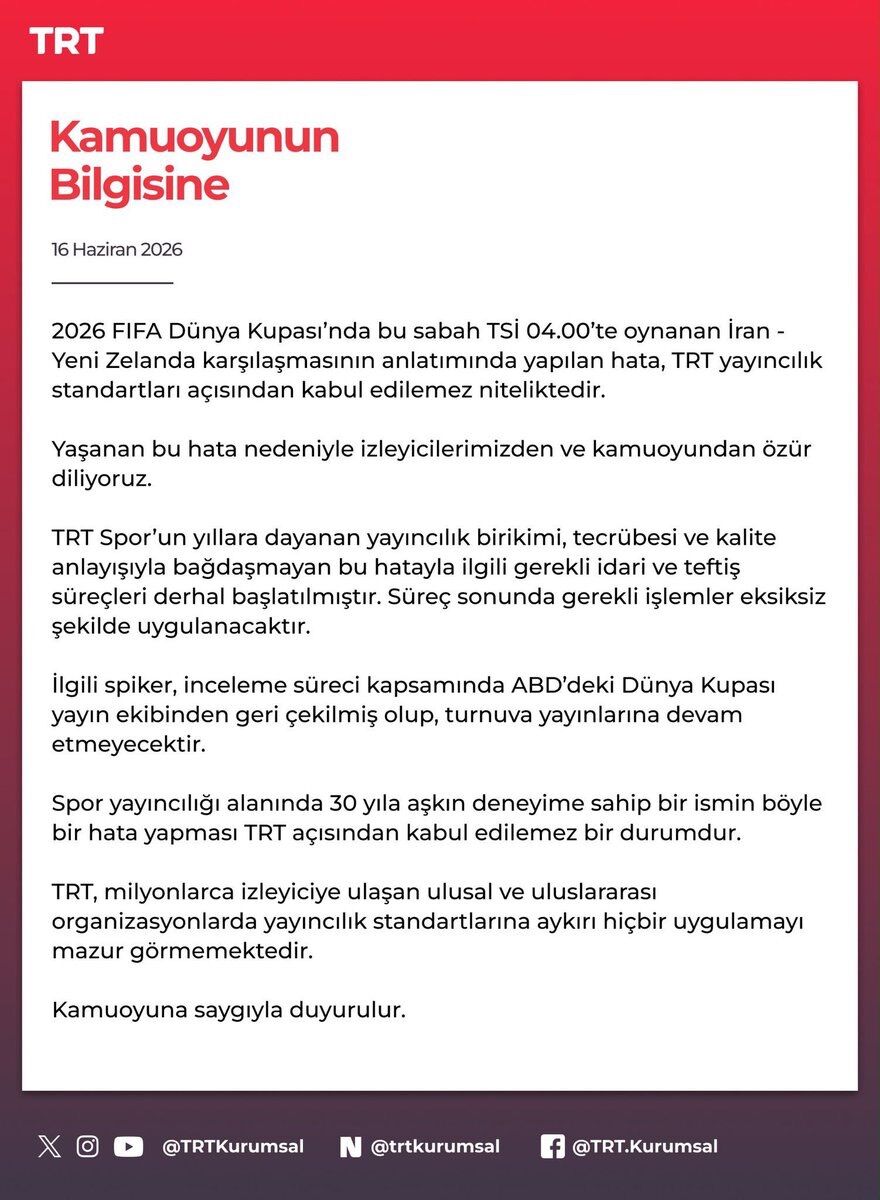 TRT

Kamuoyunun Bilgisine

16 Haziran 2026

2026 FIFA Dünya Kupası'nda bu sabah TSİ 04.00'te oynanan İran - Yeni Zelanda karşılaşmasının anlatımında yapılan hata, TRT yayıncılık standartları açısından kabul edilemez niteliktedir.

Yaşanan bu hata nedeniyle izleyicilerimizden ve kamuoyundan özür diliyoruz.

TRT Spor'un yıllara dayanan yayıncılık birikimi, tecrübesi ve kalite anlayışıyla bağdaşmayan bu hatayla ilgili gerekli idari ve teftiş süreçleri derhal başlatılmıştır. Süreç sonunda gerekli işlemler eksiksiz şekilde uygulanacaktır.

İlgili spiker, inceleme süreci kapsamında ABD'deki Dünya Kupası yayın ekibinden geri çekilmiş olup, turnuva yayınlarına devam etmeyecektir.

Spor yayıncılığı alanında 30 yıla aşkın deneyime sahip bir ismin böyle bir hata yapması TRT açısından kabul edilemez bir durumdur.

TRT, milyonlarca izleyiciye ulaşan ulusal ve uluslararası organizasyonlarda yayıncılık standartlarına aykırı hiçbir uygulamayı mazur görmemektedir.

Kamuoyuna saygıyla duyurulur.

@TRTKurumsal @trtkurumsal @TRT.Kurumsal